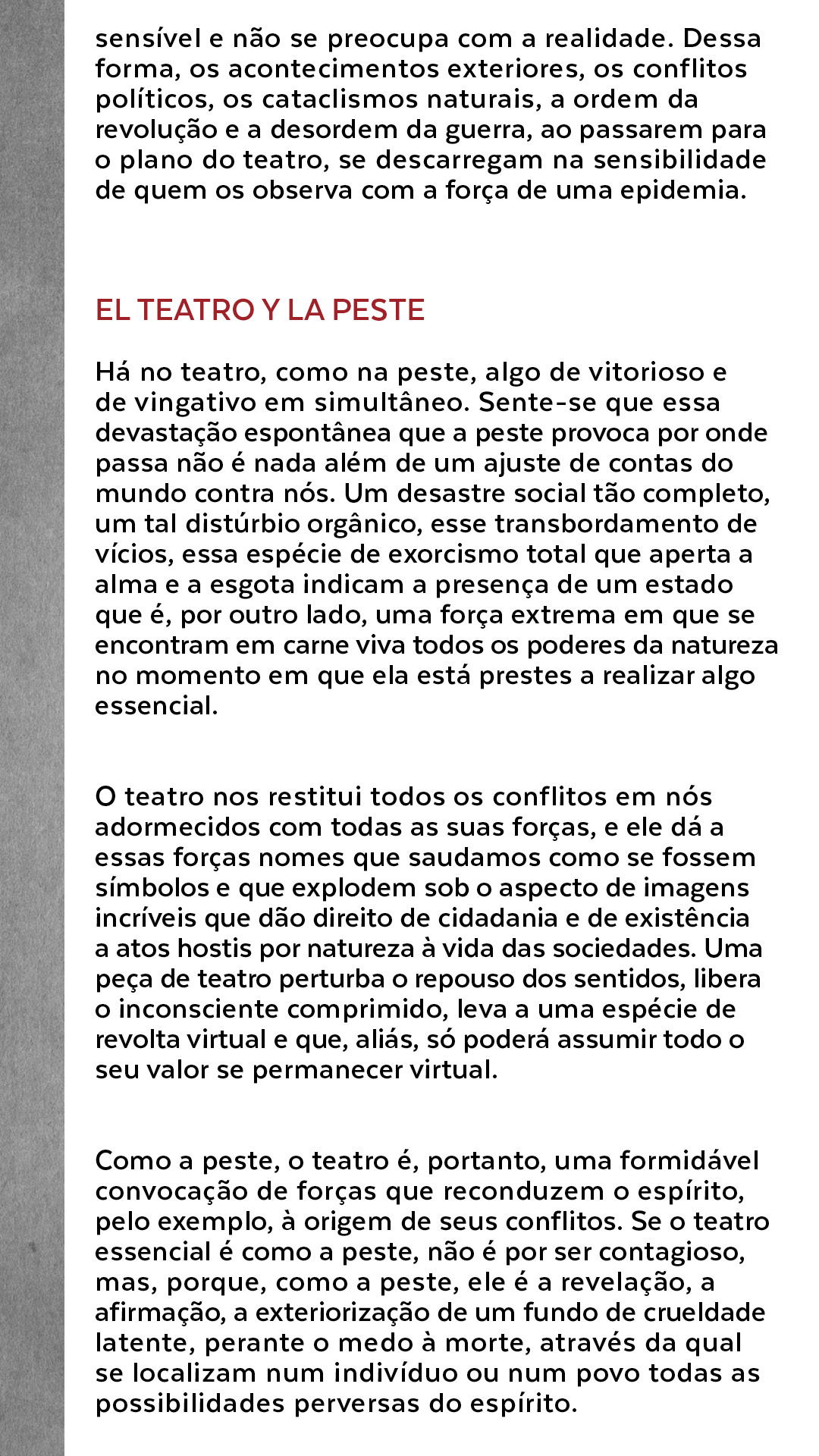 sensível e não se preocupa com a realidade. Dessa forma, os acontecimentos exteriores, os conflitos políticos, os cataclismos naturais, a ordem da revolução e a desordem da guerra, ao passarem para o plano do teatro, se descarregam na sensibilidade de quem os observa com a força de uma epidemia.

EL TEATRO Y LA PESTE

Há no teatro, como na peste, algo de vitorioso e de vingativo em simultâneo. Sente-se que essa devastação espontânea que a peste provoca por onde passa não é nada além de um ajuste de contas do mundo contra nós. Um desastre social tão completo, um tal distúrbio orgânico, esse transbordamento de vícios, essa espécie de exorcismo total que aperta a alma e a esgota indicam a presença de um estado que é, por outro lado, uma força extrema em que se encontram em carne viva todos os poderes da natureza no momento em que ela está prestes a realizar algo essencial.

O teatro nos restitui todos os conflitos em nós adormecidos com todas as suas forças, e ele dá a essas forças nomes que saudamos como se fossem símbolos e que explodem sob o aspecto de imagens incríveis que dão direito de cidadania e de existência a atos hostis por natureza à vida das sociedades. Uma peça de teatro perturba o repouso dos sentidos, libera o inconsciente comprimido, leva a uma espécie de revolta virtual e que, aliás, só poderá assumir todo o seu valor se permanecer virtual.

Como a peste, o teatro é, portanto, uma formidável convocação de forças que reconduzem o espírito, pelo exemplo, à origem de seus conflitos. Se o teatro essencial é como a peste, não é por ser contagioso, mas, porque, como a peste, ele é a revelação, a afirmação, a exteriorização de um fundo de crueldade latente, perante o medo à morte, através da qual se localizam num indivíduo ou num povo todas as possibilidades perversas do espírito.